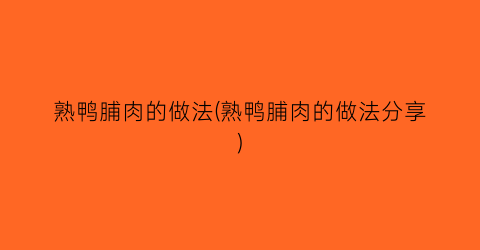 熟鸭脯肉的做法(熟鸭脯肉的做法分享)